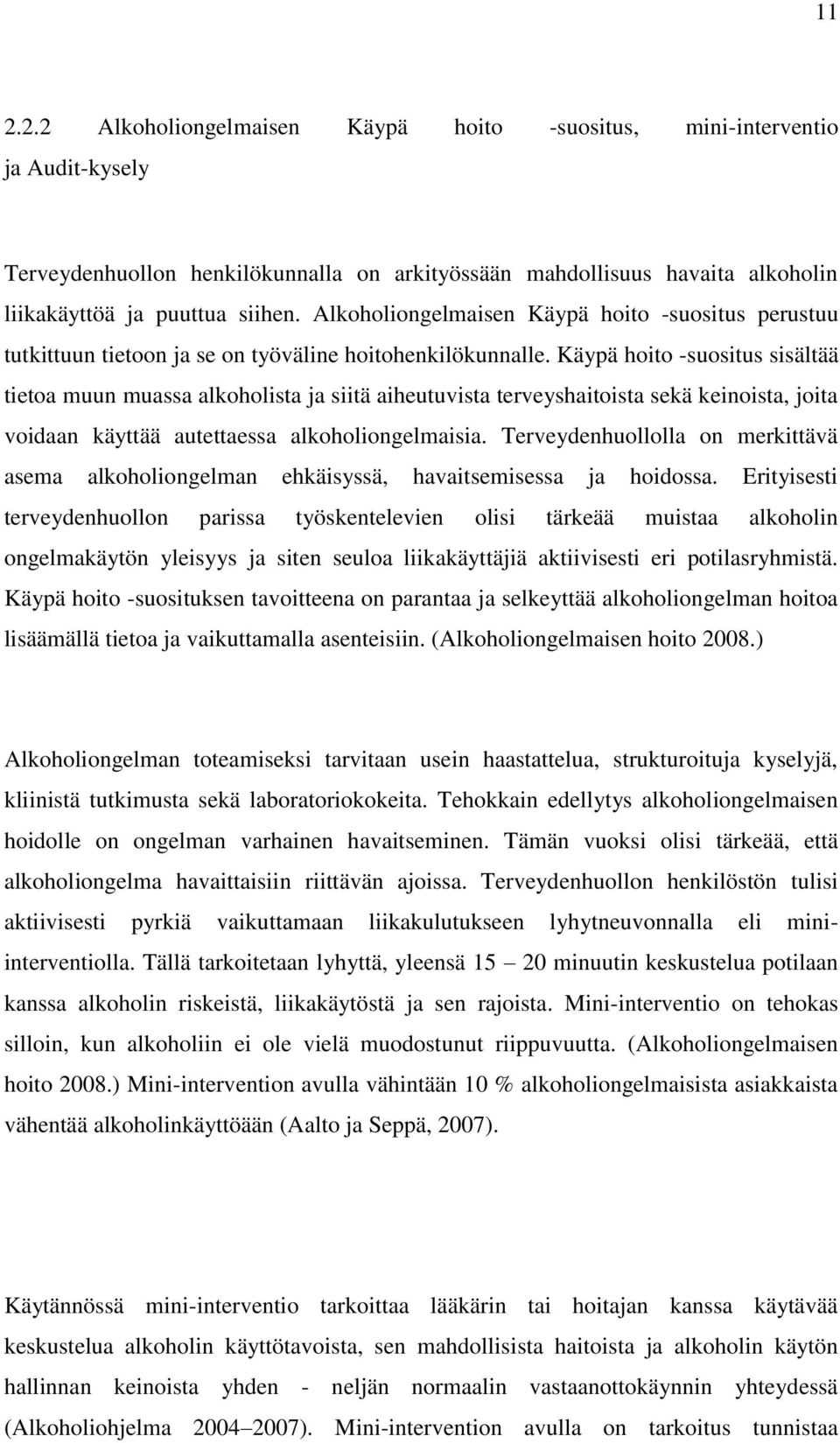 11

2.2.2 Alkoholiongelmaisen Käypä hoito -suositus, mini-interventio ja Audit-kysely

Terveydenhuollon henkilökunnalla on arkityössään mahdollisuus havaita alkoholin liikakäyttöä ja puuttua siihen. Alkoholiongelmaisen Käypä hoito -suositus perustuu tutkittuun tietoon ja se on työväline hoitohenkilökunnalle. Käypä hoito -suositus sisältää tietoa muun muassa alkoholista ja siitä aiheutuvista terveyshaitoista sekä keinoista, joita voidaan käyttää autettaessa alkoholiongelmaisia. Terveydenhuollolla on merkittävä asema alkoholiongelman ehkäisyssä, havaitsemisessa ja hoidossa. Erityisesti terveydenhuollon parissa työskentelevien olisi tärkeää muistaa alkoholin ongelmakäytön yleisyys ja siten seuloa liikakäyttäjiä aktiivisesti eri potilasryhmistä. Käypä hoito -suosituksen tavoitteena on parantaa ja selkeyttää alkoholiongelman hoitoa lisäämällä tietoa ja vaikuttamalla asenteisiin. (Alkoholiongelmaisen hoito 2008.)

Alkoholiongelman toteamiseksi tarvitaan usein haastattelua, strukturoituja kyselyjä, kliinistä tutkimusta sekä laboratoriokokeita. Tehokkain edellytys alkoholiongelmaisen hoidolle on ongelman varhainen havaitseminen. Tämän vuoksi olisi tärkeää, että alkoholiongelma havaittaisiin riittävän ajoissa. Terveydenhuollon henkilöstön tulisi aktiivisesti pyrkiä vaikuttamaan liikakulutukseen lyhytneuvonnalla eli mini-interventiolla. Tällä tarkoitetaan lyhyttä, yleensä 15 – 20 minuutin keskustelua potilaan kanssa alkoholin riskeistä, liikakäytöstä ja sen rajoista. Mini-interventio on tehokas silloin, kun alkoholiin ei ole vielä muodostunut riippuvuutta. (Alkoholiongelmaisen hoito 2008.) Mini-intervention avulla vähintään 10 % alkoholiongelmaisista asiakkaista vähentää alkoholinkäyttöään (Aalto ja Seppä, 2007).

Käytännössä mini-interventio tarkoittaa lääkärin tai hoitajan kanssa käytävää keskustelua alkoholin käyttötavoista, sen mahdollisista haitoista ja alkoholin käytön hallinnan keinoista yhden - neljän normaalin vastaanottokäynnin yhteydessä (Alkoholiohjelma 2004–2007). Mini-intervention avulla on tarkoitus tunnistaa